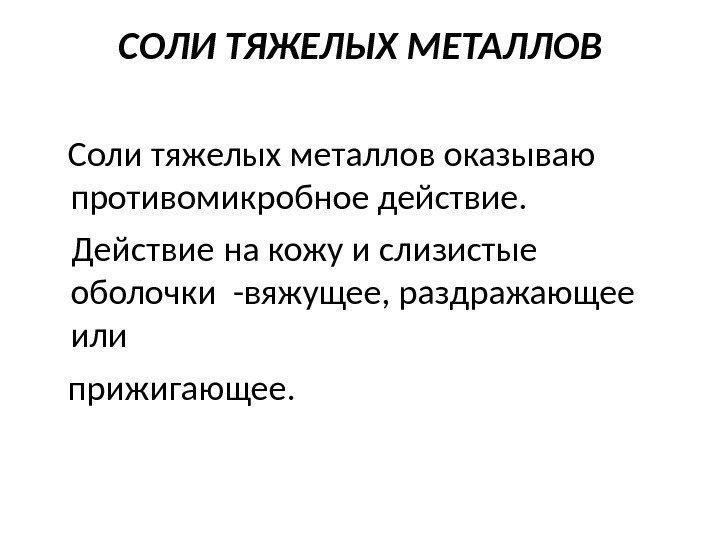 СОЛИ ТЯЖЕЛЫХ МЕТАЛЛОВ

Соли тяжелых металлов оказываю противомикробное действие.

Действие на кожу и слизистые оболочки -вяжущее, раздражающее или

прижигающее.